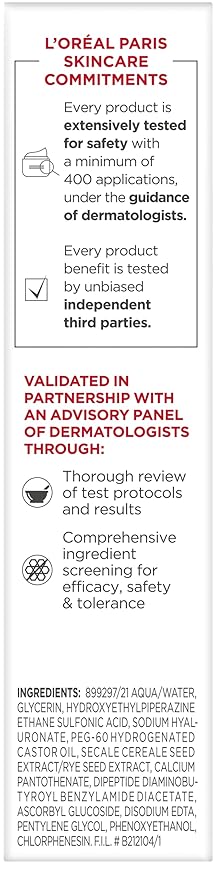 L'ORÉAL PARIS SKINCARE COMMITMENTS

Every product is extensively tested for safety with a minimum of 400 applications, under the guidance of dermatologists.

Every product benefit is tested by unbiased independent third parties.

VALIDATED IN PARTNERSHIP WITH AN ADVISORY PANEL OF DERMATOLOGISTS THROUGH:

Thorough review of test protocols and results

Comprehensive ingredient screening for efficacy, safety & tolerance

INGREDIENTS: 899297/21 AQUA/WATER, GLYCERIN, HYDROXYETHYLPIPERAZINE ETHANE SULFONIC ACID, SODIUM HYALURONATE, PEG-60 HYDROGENATED CASTOR OIL, SECALE CEREALE SEED EXTRACT/RYE SEED EXTRACT, CALCIUM PANTOTHENATE, DIPEPTIDE DIAMINOBUTYROYL BENZYLAMIDE DIACETATE, ASCORBYL GLUCOSIDE, DISODIUM EDTA, PENTYLENE GLYCOL, PHENOXYETHANOL, CHLORPHENESIN. F.I.L. # B212104/1